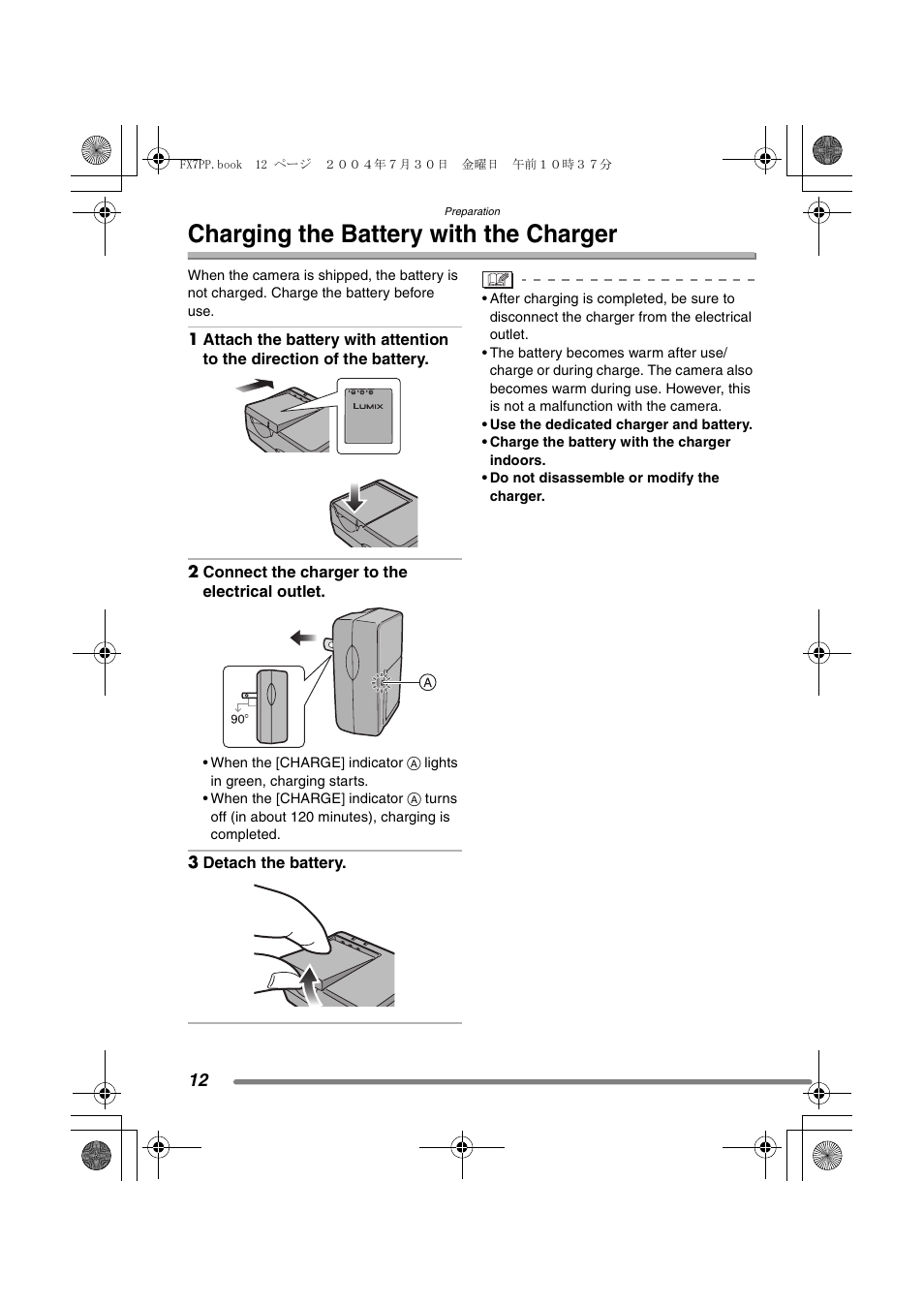 FX7PP.book 12 ページ ２００４年７月３０日 金曜日 午前１０時３７分

Preparation

Charging the Battery with the Charger

When the camera is shipped, the battery is not charged. Charge the battery before use.

1 Attach the battery with attention to the direction of the battery.

LUMIX

2 Connect the charger to the electrical outlet.

90°

A

• When the [CHARGE] indicator A lights in green, charging starts.
• When the [CHARGE] indicator A turns off (in about 120 minutes), charging is completed.

3 Detach the battery.

• After charging is completed, be sure to disconnect the charger from the electrical outlet.
• The battery becomes warm after use/charge or during charge. The camera also becomes warm during use. However, this is not a malfunction with the camera.
• Use the dedicated charger and battery.
• Charge the battery with the charger indoors.
• Do not disassemble or modify the charger.

12